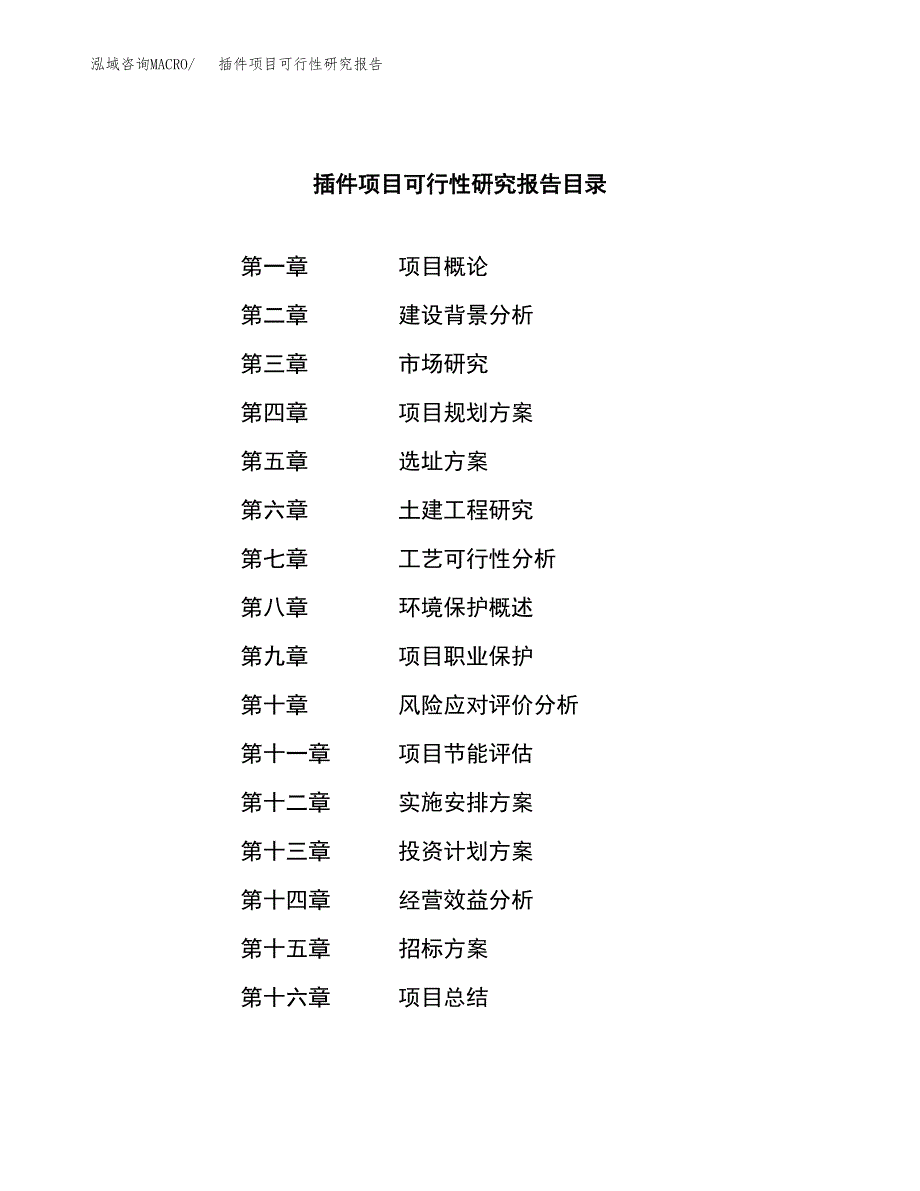 泓域咨询MACRO/　插件项目可行性研究报告

插件项目可行性研究报告目录

第一章　项目概论
第二章　建设背景分析
第三章　市场研究
第四章　项目规划方案
第五章　选址方案
第六章　土建工程研究
第七章　工艺可行性分析
第八章　环境保护概述
第九章　项目职业保护
第十章　风险应对评价分析
第十一章　项目节能评估
第十二章　实施安排方案
第十三章　投资计划方案
第十四章　经营效益分析
第十五章　招标方案
第十六章　项目总结